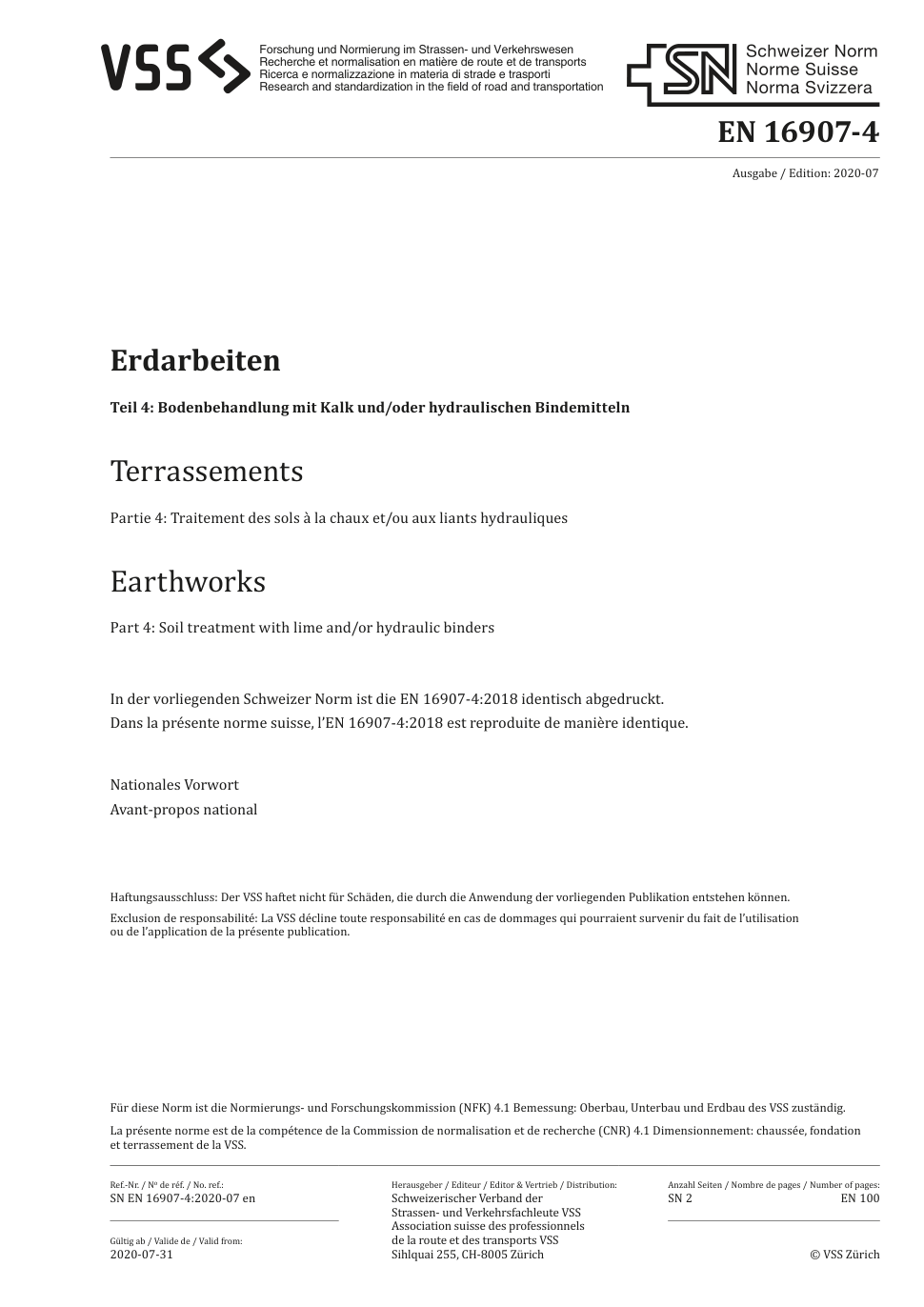 VSS

Forschung und Normierung im Strassen- und Verkehrswesen
Recherche et normalisation en matière de route et de transports
Ricerca e normalizzazione in materia di strade e trasporti
Research and standardization in the field of road and transportation

SN Schweizer Norm
Norme Suisse
Norma Svizzera

EN 16907-4

Ausgabe / Edition: 2020-07

Erdarbeiten

Teil 4: Bodenbehandlung mit Kalk und/oder hydraulischen Bindemitteln

Terrassements

Partie 4: Traitement des sols à la chaux et/ou aux liants hydrauliques

Earthworks

Part 4: Soil treatment with lime and/or hydraulic binders

In der vorliegenden Schweizer Norm ist die EN 16907-4:2018 identisch abgedruckt.
Dans la présente norme suisse, l'EN 16907-4:2018 est reproduite de manière identique.

Nationales Vorwort
Avant-propos national

Haftungsausschluss: Der VSS haftet nicht für Schäden, die durch die Anwendung der vorliegenden Publikation entstehen können.

Exclusion de responsabilité: La VSS décline toute responsabilité en cas de dommages qui pourraient survenir du fait de l'utilisation ou de l'application de la présente publication.

Für diese Norm ist die Normierungs- und Forschungskommission (NFK) 4.1 Bemessung: Oberbau, Unterbau und Erdbau des VSS zuständig.

La présente norme est de la compétence de la Commission de normalisation et de recherche (CNR) 4.1 Dimensionnement: chaussée, fondation et terrassement de la VSS.

Ref.-Nr. / Nº de réf. / No. ref.:
SN EN 16907-4:2020-07 en

Gültig ab / Valide de / Valid from:
2020-07-31

Herausgeber / Editeur / Editor & Vertrieb / Distribution:
Schweizerischer Verband der Strassen- und Verkehrsfachleute VSS
Association suisse des professionnels de la route et des transports VSS
Sihlquai 255, CH-8005 Zürich

Anzahl Seiten / Nombre de pages / Number of pages:
SN 2 EN 100

© VSS Zürich